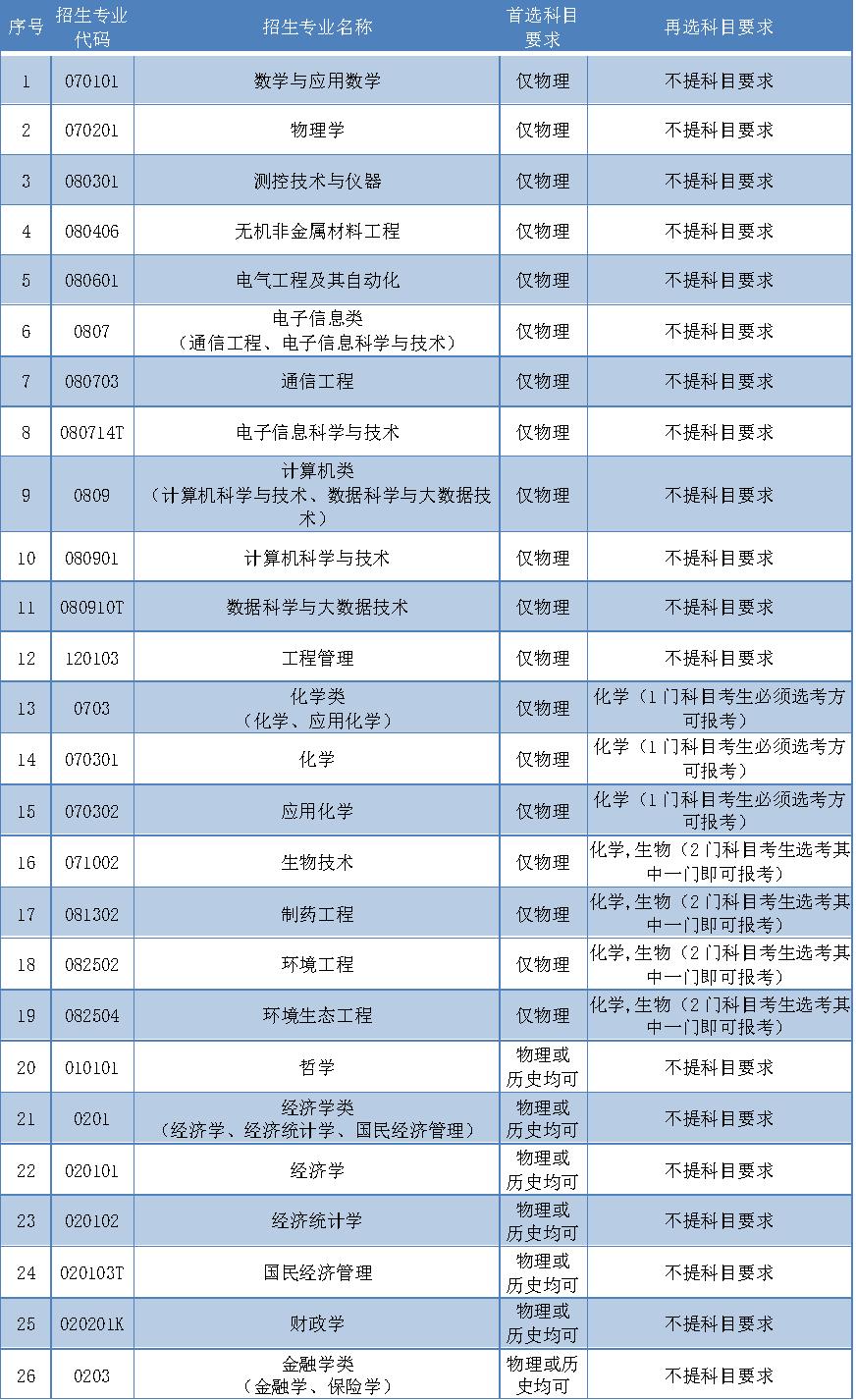 | 序号 | 招生专业代码 | 招生专业名称 | 首选科目要求 | 再选科目要求 |
|---|---|---|---|---|
| 1 | 070101 | 数学与应用数学 | 仅物理 | 不提科目要求 |
| 2 | 070201 | 物理学 | 仅物理 | 不提科目要求 |
| 3 | 080301 | 测控技术与仪器 | 仅物理 | 不提科目要求 |
| 4 | 080406 | 无机非金属材料工程 | 仅物理 | 不提科目要求 |
| 5 | 080601 | 电气工程及其自动化 | 仅物理 | 不提科目要求 |
| 6 | 0807 | 电子信息类（通信工程、电子信息科学与技术） | 仅物理 | 不提科目要求 |
| 7 | 080703 | 通信工程 | 仅物理 | 不提科目要求 |
| 8 | 080714T | 电子信息科学与技术 | 仅物理 | 不提科目要求 |
| 9 | 0809 | 计算机类（计算机科学与技术、数据科学与大数据技术） | 仅物理 | 不提科目要求 |
| 10 | 080901 | 计算机科学与技术 | 仅物理 | 不提科目要求 |
| 11 | 080910T | 数据科学与大数据技术 | 仅物理 | 不提科目要求 |
| 12 | 120103 | 工程管理 | 仅物理 | 不提科目要求 |
| 13 | 0703 | 化学类（化学、应用化学） | 仅物理 | 化学（1门科目考生必须选考方可报考） |
| 14 | 070301 | 化学 | 仅物理 | 化学（1门科目考生必须选考方可报考） |
| 15 | 070302 | 应用化学 | 仅物理 | 化学（1门科目考生必须选考方可报考） |
| 16 | 071002 | 生物技术 | 仅物理 | 化学,生物（2门科目考生选考其中一门即可报考） |
| 17 | 081302 | 制药工程 | 仅物理 | 化学,生物（2门科目考生选考其中一门即可报考） |
| 18 | 082502 | 环境工程 | 仅物理 | 化学,生物（2门科目考生选考其中一门即可报考） |
| 19 | 082504 | 环境生态工程 | 仅物理 | 化学,生物（2门科目考生选考其中一门即可报考） |
| 20 | 010101 | 哲学 | 物理或历史均可 | 不提科目要求 |
| 21 | 0201 | 经济学类（经济学、经济统计学、国民经济管理） | 物理或历史均可 | 不提科目要求 |
| 22 | 020101 | 经济学 | 物理或历史均可 | 不提科目要求 |
| 23 | 020102 | 经济统计学 | 物理或历史均可 | 不提科目要求 |
| 24 | 020103T | 国民经济管理 | 物理或历史均可 | 不提科目要求 |
| 25 | 020201K | 财政学 | 物理或历史均可 | 不提科目要求 |
| 26 | 0203 | 金融学类（金融学、保险学） | 物理或历史均可 | 不提科目要求 |